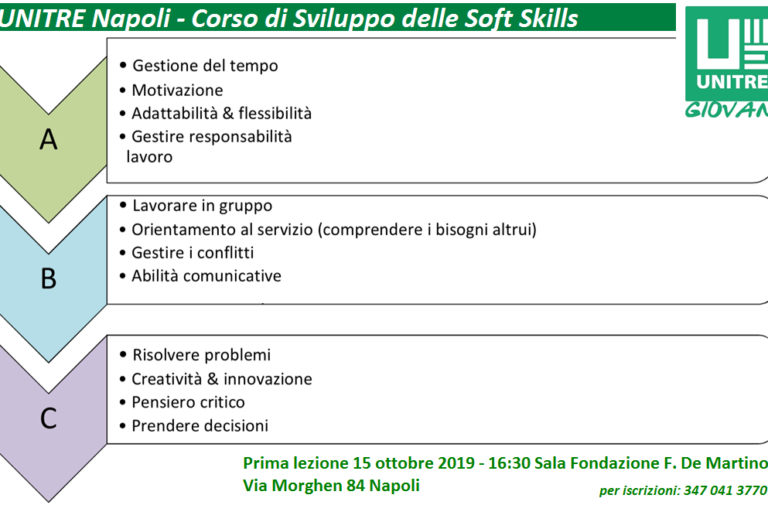 UNITRE Napoli - Corso di Sviluppo delle Soft Skills

UNITRE
GIOVAN

A
• Gestione del tempo
• Motivazione
• Adattabilità & flessibilità
• Gestire responsabilità lavoro

B
• Lavorare in gruppo
• Orientamento al servizio (comprendere i bisogni altrui)
• Gestire i conflitti
• Abilità comunicative

C
• Risolvere problemi
• Creatività & innovazione
• Pensiero critico
• Prendere decisioni

Prima lezione 15 ottobre 2019 - 16:30 Sala Fondazione F. De Martino
Via Morghen 84 Napoli

per iscrizioni: 347 041 3770